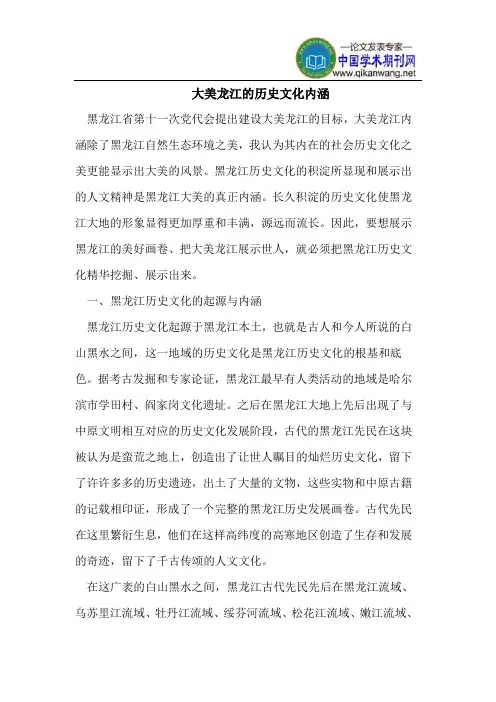 —论文发表专家—
中国学术期刊网
www.qikanwang.net

大美龙江的历史文化内涵

黑龙江省第十一次党代会提出建设大美龙江的目标，大美龙江内涵除了黑龙江自然生态环境之美，我认为其内在的社会历史文化之美更能显示出大美的风景。黑龙江历史文化的积淀所显现和展示出的人文精神是黑龙江大美的真正内涵。长久积淀的历史文化使黑龙江大地的形象显得更加厚重和丰满，源远而流长。因此，要想展示黑龙江的美好画卷、把大美龙江展示世人，就必须把黑龙江历史文化精华挖掘、展示出来。

一、黑龙江历史文化的起源与内涵

黑龙江历史文化起源于黑龙江本土，也就是古人和今人所说的白山黑水之间，这一地域的历史文化是黑龙江历史文化的根基和底色。据考古发掘和专家论证，黑龙江最早有人类活动的地域是哈尔滨市学田村、阎家岗文化遗址。之后在黑龙江大地上先后出现了与中原文明相互对应的历史文化发展阶段，古代的黑龙江先民在这块被认为是蛮荒之地上，创造出了让世人瞩目的灿烂历史文化，留下了许许多多的历史遗迹，出土了大量的文物，这些实物和中原古籍的记载相印证，形成了一个完整的黑龙江历史发展画卷。古代先民在这里繁衍生息，他们在这样高纬度的高寒地区创造了生存和发展的奇迹，留下了千古传颂的人文文化。

在这广袤的白山黑水之间，黑龙江古代先民先后在黑龙江流域、乌苏里江流域、牡丹江流域、绥芬河流域、松花江流域、嫩江流域、